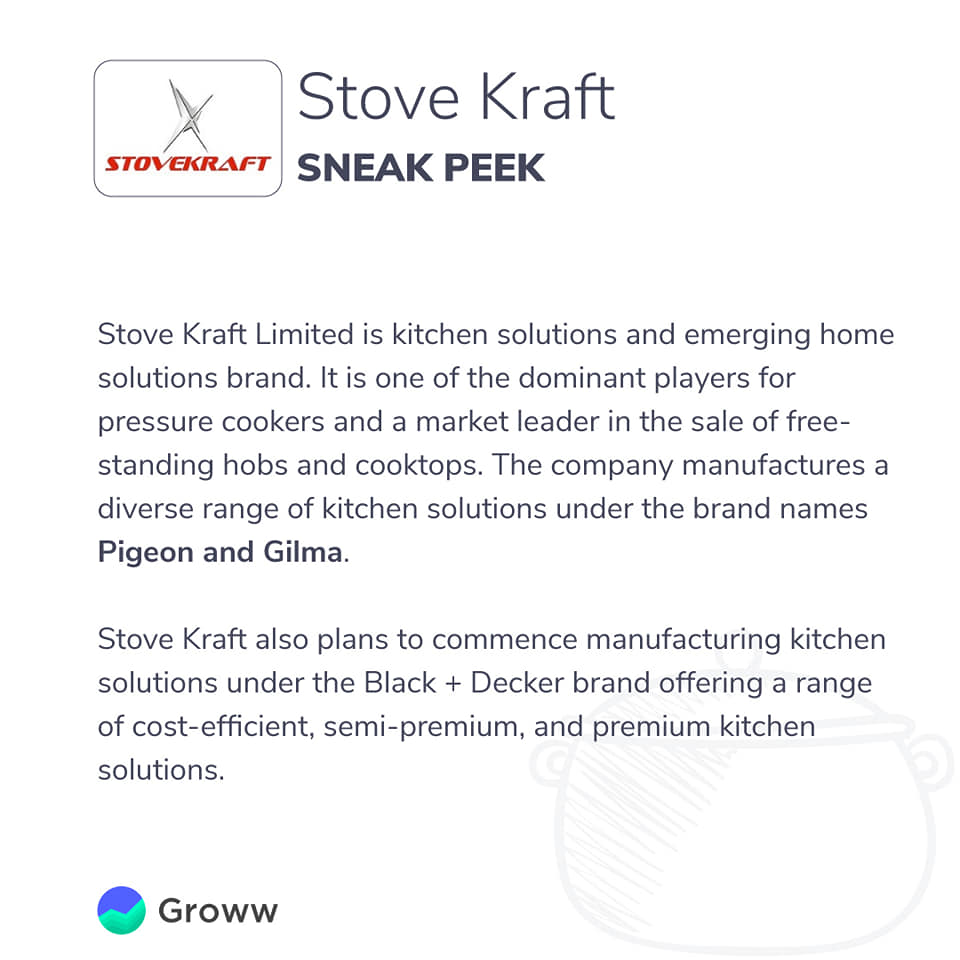 STOVEKRAFT

Stove Kraft
SNEAK PEEK

Stove Kraft Limited is kitchen solutions and emerging home solutions brand. It is one of the dominant players for pressure cookers and a market leader in the sale of free-standing hobs and cooktops. The company manufactures a diverse range of kitchen solutions under the brand names Pigeon and Gilma.

Stove Kraft also plans to commence manufacturing kitchen solutions under the Black + Decker brand offering a range of cost-efficient, semi-premium, and premium kitchen solutions.

Groww